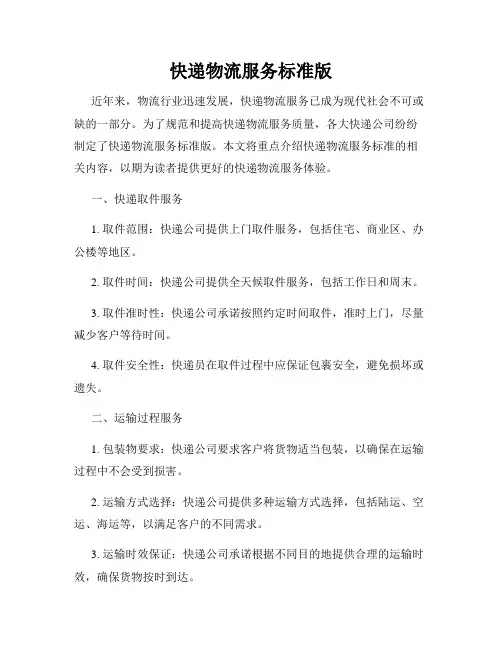 快递物流服务标准版

近年来，物流行业迅速发展，快递物流服务已成为现代社会不可或缺的一部分。为了规范和提高快递物流服务质量，各大快递公司纷纷制定了快递物流服务标准版。本文将重点介绍快递物流服务标准的相关内容，以期为读者提供更好的快递物流服务体验。

一、快递取件服务

1. 取件范围：快递公司提供上门取件服务，包括住宅、商业区、办公楼等地区。

2. 取件时间：快递公司提供全天候取件服务，包括工作日和周末。

3. 取件准时性：快递公司承诺按照约定时间取件，准时上门，尽量减少客户等待时间。

4. 取件安全性：快递员在取件过程中应保证包裹安全，避免损坏或遗失。

二、运输过程服务

1. 包装物要求：快递公司要求客户将货物适当包装，以确保在运输过程中不会受到损害。

2. 运输方式选择：快递公司提供多种运输方式选择，包括陆运、空运、海运等，以满足客户的不同需求。

3. 运输时效保证：快递公司承诺根据不同目的地提供合理的运输时效，确保货物按时到达。